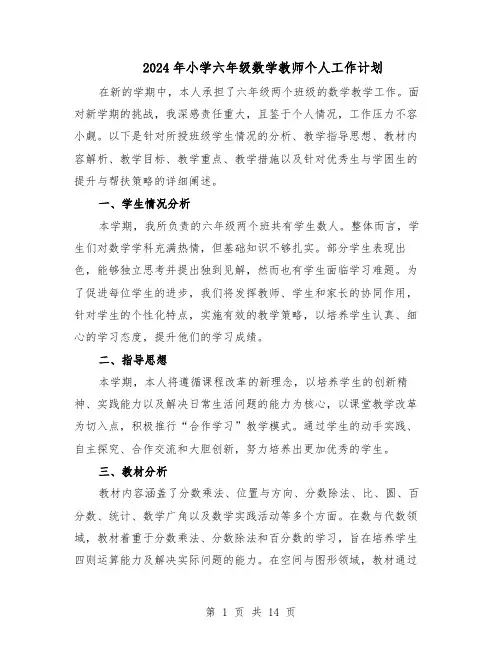 2024年小学六年级数学教师个人工作计划

在新的学期中，本人承担了六年级两个班级的数学教学工作。面对新学期的挑战，我深感责任重大，且鉴于个人情况，工作压力不容小觑。以下是针对所授班级学生情况的分析、教学指导思想、教材内容解析、教学目标、教学重点、教学措施以及针对优秀生与学困生的提升与帮扶策略的详细阐述。

一、学生情况分析

本学期，我所负责的六年级两个班共有学生数人。整体而言，学生们对数学学科充满热情，但基础知识不够扎实。部分学生表现出色，能够独立思考并提出独到见解，然而也有学生面临学习难题。为了促进每位学生的进步，我们将发挥教师、学生和家长的协同作用，针对学生的个性化特点，实施有效的教学策略，以培养学生认真、细心的学习态度，提升他们的学习成绩。

二、指导思想

本学期，本人将遵循课程改革的新理念，以培养学生的创新精神、实践能力以及解决日常生活问题的能力为核心，以课堂教学改革为切入点，积极推行“合作学习”教学模式。通过学生的动手实践、自主探究、合作交流和大胆创新，努力培养出更加优秀的学生。

三、教材分析

教材内容涵盖了分数乘法、位置与方向、分数除法、比、圆、百分数、统计、数学广角以及数学实践活动等多个方面。在数与代数领域，教材着重于分数乘法、分数除法和百分数的学习，旨在培养学生四则运算能力及解决实际问题的能力。在空间与图形领域，教材通过

第 1 页 共 14 页